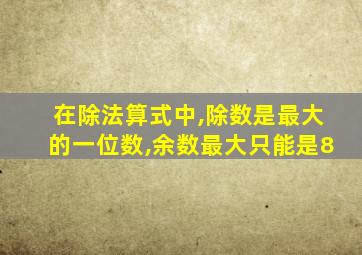 在除法算式中,除数是最大的一位数,余数最大只能是8